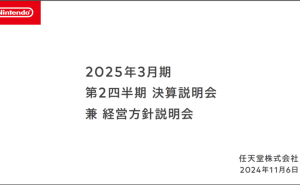 Nintendo

2025年3月期
第2四半期 決算説明会
兼 経営方針説明会

任天堂株式会社
2024年11月6日